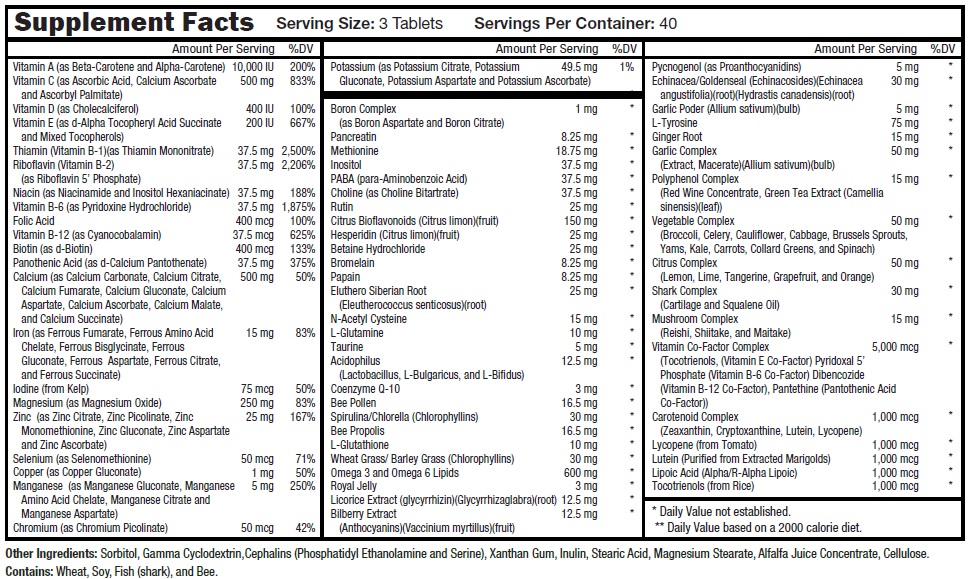 Supplement Facts Serving Size: 3 Tablets Servings Per Container: 40

| | Amount Per Serving | %DV |
|---|---|---|
| Vitamin A (as Beta-Carotene and Alpha-Carotene) | 10,000 IU | 200% |
| Vitamin C (as Ascorbic Acid, Calcium Ascorbate and Ascorbyl Palmitate) | 500 mg | 833% |
| Vitamin D (as Cholecalciferol) | 400 IU | 100% |
| Vitamin E (as d-Alpha Tocopheryl Acid Succinate and Mixed Tocopherols) | 200 IU | 667% |
| Thiamin (Vitamin B-1)(as Thiamin Mononitrate) | 37.5 mg | 2,500% |
| Riboflavin (Vitamin B-2) (as Riboflavin 5' Phosphate) | 37.5 mg | 2,206% |
| Niacin (as Niacinamide and Inositol Hexaniacinate) | 37.5 mg | 188% |
| Vitamin B-6 (as Pyridoxine Hydrochloride) | 37.5 mg | 1,875% |
| Folic Acid | 400 mcg | 100% |
| Vitamin B-12 (as Cyanocobalamin) | 37.5 mcg | 625% |
| Biotin (as d-Biotin) | 400 mcg | 133% |
| Panothenic Acid (as d-Calcium Pantothenate) | 37.5 mg | 375% |
| Calcium (as Calcium Carbonate, Calcium Citrate, Calcium Fumarate, Calcium Gluconate, Calcium Aspartate, Calcium Ascorbate, Calcium Malate, and Calcium Succinate) | 500 mg | 50% |
| Iron (as Ferrous Fumarate, Ferrous Amino Acid Chelate, Ferrous Bisglycinate, Ferrous Gluconate, Ferrous Aspartate, Ferrous Citrate, and Ferrous Succinate) | 15 mg | 83% |
| Iodine (from Kelp) | 75 mcg | 50% |
| Magnesium (as Magnesium Oxide) | 250 mg | 83% |
| Zinc (as Zinc Citrate, Zinc Picolinate, Zinc Monomethionine, Zinc Gluconate, Zinc Aspartate and Zinc Ascorbate) | 25 mg | 167% |
| Selenium (as Selenomethionine) | 50 mcg | 71% |
| Copper (as Copper Gluconate) | 1 mg | 50% |
| Manganese (as Manganese Gluconate, Manganese Amino Acid Chelate, Manganese Citrate and Manganese Aspartate) | 5 mg | 250% |
| Chromium (as Chromium Picolinate) | 50 mcg | 42% |

| | Amount Per Serving | %DV |
|---|---|---|
| Potassium (as Potassium Citrate, Potassium Gluconate, Potassium Aspartate and Potassium Ascorbate) | 49.5 mg | 1% |
| Boron Complex (as Boron Aspartate and Boron Citrate) | 1 mg | * |
| Pancreatin | 8.25 mg | * |
| Methionine | 18.75 mg | * |
| Inositol | 37.5 mg | * |
| PABA (para-Aminobenzoic Acid) | 37.5 mg | * |
| Choline (as Choline Bitartrate) | 37.5 mg | * |
| Rutin | 25 mg | * |
| Citrus Bioflavonoids (Citrus limon)(fruit) | 150 mg | * |
| Hesperidin (Citrus limon)(fruit) | 25 mg | * |
| Betaine Hydrochloride | 25 mg | * |
| Bromelain | 8.25 mg | * |
| Papain | 8.25 mg | * |
| Eluthero Siberian Root (Eleutherococcus senticosus)(root) | 25 mg | * |
| N-Acetyl Cysteine | 15 mg | * |
| L-Glutamine | 10 mg | * |
| Taurine | 5 mg | * |
| Acidophilus (Lactobacillus, L-Bulgaricus, and L-Bifidus) | 12.5 mg | * |
| Coenzyme Q-10 | 3 mg | * |
| Bee Pollen | 16.5 mg | * |
| Spirulina/Chlorella (Chlorophyllins) | 30 mg | * |
| Bee Propolis | 16.5 mg | * |
| L-Glutathione | 10 mg | * |
| Wheat Grass/ Barley Grass (Chlorophyllins) | 30 mg | * |
| Omega 3 and Omega 6 Lipids | 600 mg | * |
| Royal Jelly | 3 mg | * |
| Licorice Extract (glycyrrhizin)(Glycyrrhizaglabra)(root) | 12.5 mg | * |
| Bilberry Extract (Anthocyanins)(Vaccinium myrtillus)(fruit) | 12.5 mg | * |

| | Amount Per Serving | %DV |
|---|---|---|
| Pycnogenol (as Proanthocyanidins) | 5 mg | * |
| Echinacea/Goldenseal (Echinacosides)(Echinacea angustifolia)(root)(Hydrastis canadensis)(root) | 30 mg | * |
| Garlic Poder (Allium sativum)(bulb) | 5 mg | * |
| L-Tyrosine | 75 mg | * |
| Ginger Root | 15 mg | * |
| Garlic Complex (Extract, Macerate)(Allium sativum)(bulb) | 50 mg | * |
| Polyphenol Complex (Red Wine Concentrate, Green Tea Extract (Camellia sinensis)(leaf)) | 15 mg | * |
| Vegetable Complex (Broccoli, Celery, Cauliflower, Cabbage, Brussels Sprouts, Yams, Kale, Carrots, Collard Greens, and Spinach) | 50 mg | * |
| Citrus Complex (Lemon, Lime, Tangerine, Grapefruit, and Orange) | 50 mg | * |
| Shark Complex (Cartilage and Squalene Oil) | 30 mg | * |
| Mushroom Complex (Reishi, Shiitake, and Maitake) | 15 mg | * |
| Vitamin Co-Factor Complex (Tocotrienols, (Vitamin E Co-Factor) Pyridoxal 5' Phosphate (Vitamin B-6 Co-Factor) Dibencozide (Vitamin B-12 Co-Factor), Pantethine (Pantothenic Acid Co-Factor)) | 5,000 mcg | * |
| Carotenoid Complex (Zeaxanthin, Cryptoxanthine, Lutein, Lycopene) | 1,000 mcg | * |
| Lycopene (from Tomato) | 1,000 mcg | * |
| Lutein (Purified from Extracted Marigolds) | 1,000 mcg | * |
| Lipoic Acid (Alpha/R-Alpha Lipoic) | 1,000 mcg | * |
| Tocotrienols (from Rice) | 1,000 mcg | * |

* Daily Value not established.
** Daily Value based on a 2000 calorie diet.

Other Ingredients: Sorbitol, Gamma Cyclodextrin,Cephalins (Phosphatidyl Ethanolamine and Serine), Xanthan Gum, Inulin, Stearic Acid, Magnesium Stearate, Alfalfa Juice Concentrate, Cellulose.
Contains: Wheat, Soy, Fish (shark), and Bee.